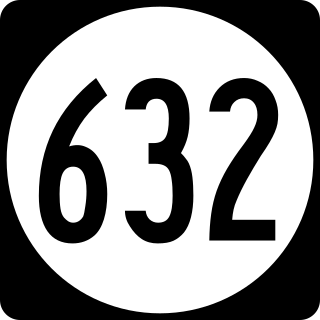 632